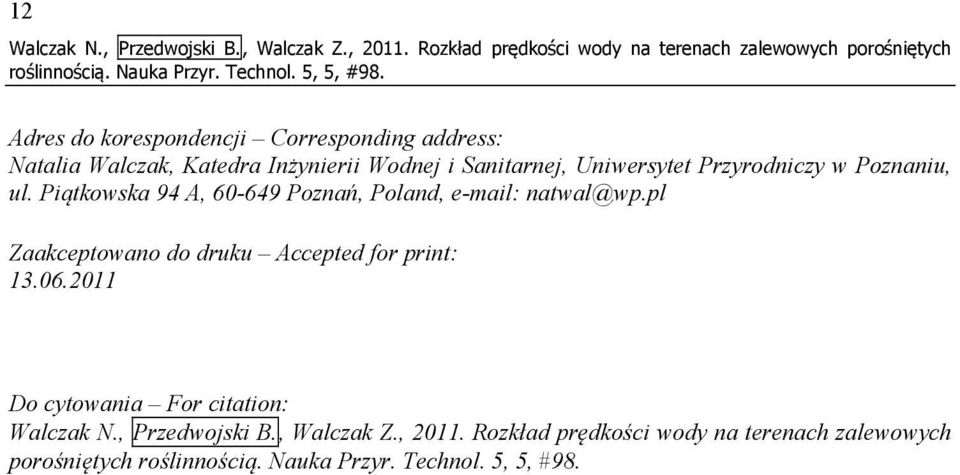 12

Walczak N., Przedwojski B., Walczak Z., 2011. Rozkład prędkości wody na terenach zalewowych porośniętych roślinnością. Nauka Przyr. Technol. 5, 5, #98.

Adres do korespondencji – Corresponding address:
Natalia Walczak, Katedra Inżynierii Wodnej i Sanitarnej, Uniwersytet Przyrodniczy w Poznaniu, ul. Piątkowska 94 A, 60-649 Poznań, Poland, e-mail: natwal@wp.pl

Zaakceptowano do druku – Accepted for print:
13.06.2011

Do cytowania – For citation:
Walczak N., Przedwojski B., Walczak Z., 2011. Rozkład prędkości wody na terenach zalewowych porośniętych roślinnością. Nauka Przyr. Technol. 5, 5, #98.